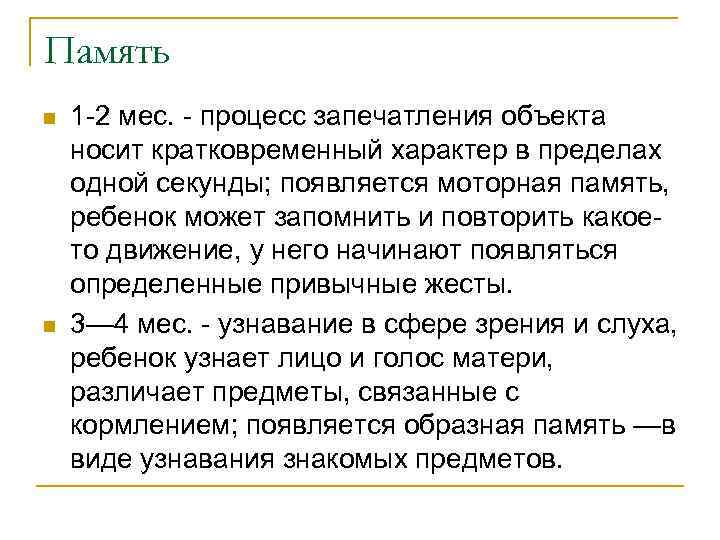 Память

1-2 мес. - процесс запечатления объекта носит кратковременный характер в пределах одной секунды; появляется моторная память, ребенок может запомнить и повторить какое-то движение, у него начинают появляться определенные привычные жесты.

3—4 мес. - узнавание в сфере зрения и слуха, ребенок узнает лицо и голос матери, различает предметы, связанные с кормлением; появляется образная память —в виде узнавания знакомых предметов.